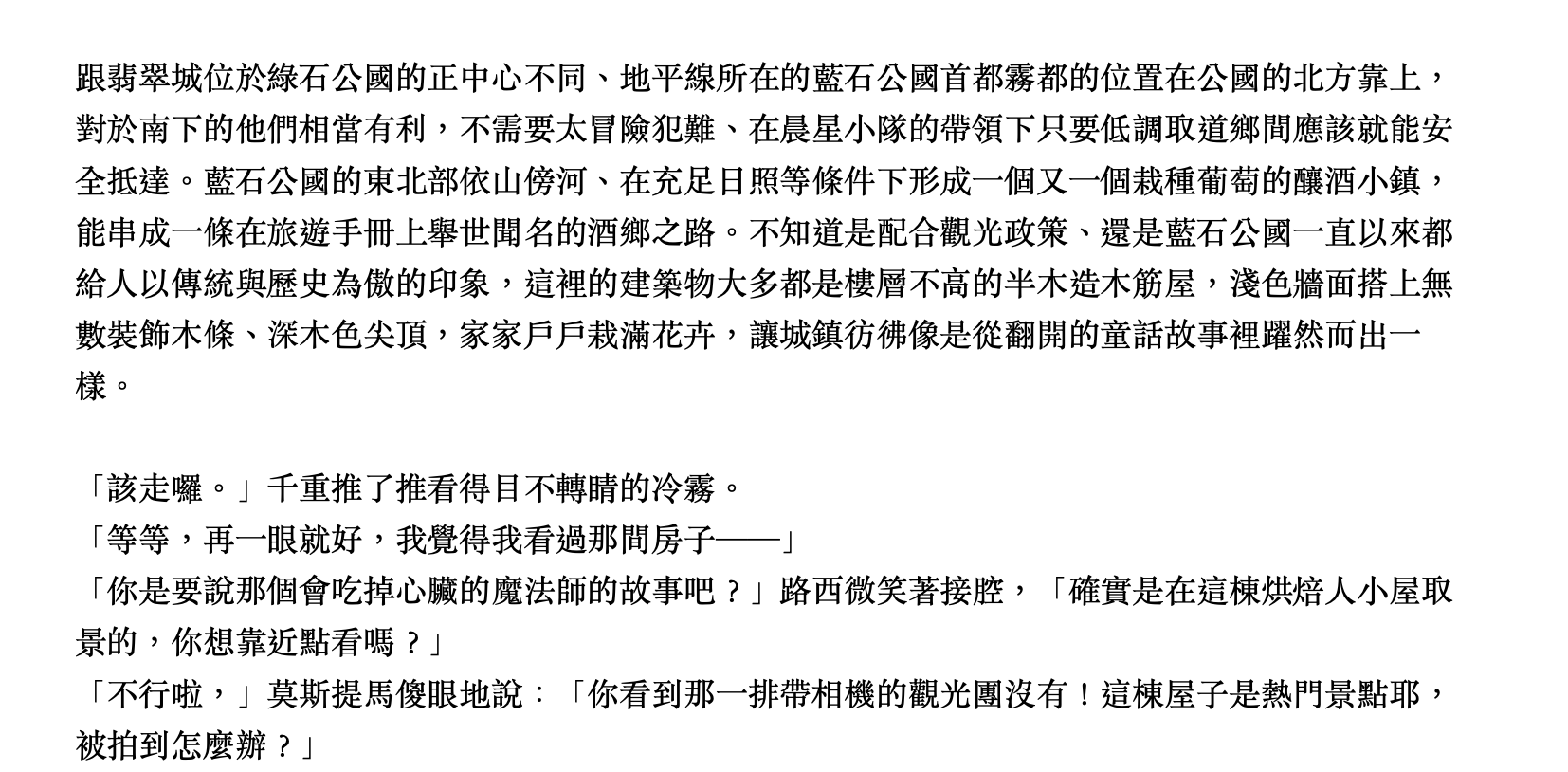 跟翡翠城位於綠石公國的正中心不同、地平線所在的藍石公國首都霧都的位置在公國的北方靠上，對於南下的他們相當有利，不需要太冒險犯難、在晨星小隊的帶領下只要低調取道鄉間應該就能安全抵達。藍石公國的東北部依山傍河、在充足日照等條件下形成一個又一個栽種葡萄的釀酒小鎮，能串成一條在旅遊手冊上舉世聞名的酒鄉之路。不知道是配合觀光政策、還是藍石公國一直以來都給人以傳統與歷史為傲的印象，這裡的建築物大多都是樓層不高的半木造木筋屋，淺色牆面搭上無數裝飾木條、深木色尖頂，家家戶戶栽滿花卉，讓城鎮彷彿像是從翻開的童話故事裡躍然而出一樣。

「該走囉。」千重推了推看得目不轉睛的冷霧。
「等等，再一眼就好，我覺得我看過那間房子——」
「你是要說那個會吃掉心臟的魔法師的故事吧？」路西微笑著接腔，「確實是在這棟烘焙人小屋取景的，你想靠近點看嗎？」
「不行啦，」莫斯提馬傻眼地說：「你看到那一排帶相機的觀光團沒有！這棟屋子是熱門景點耶，被拍到怎麼辦？」